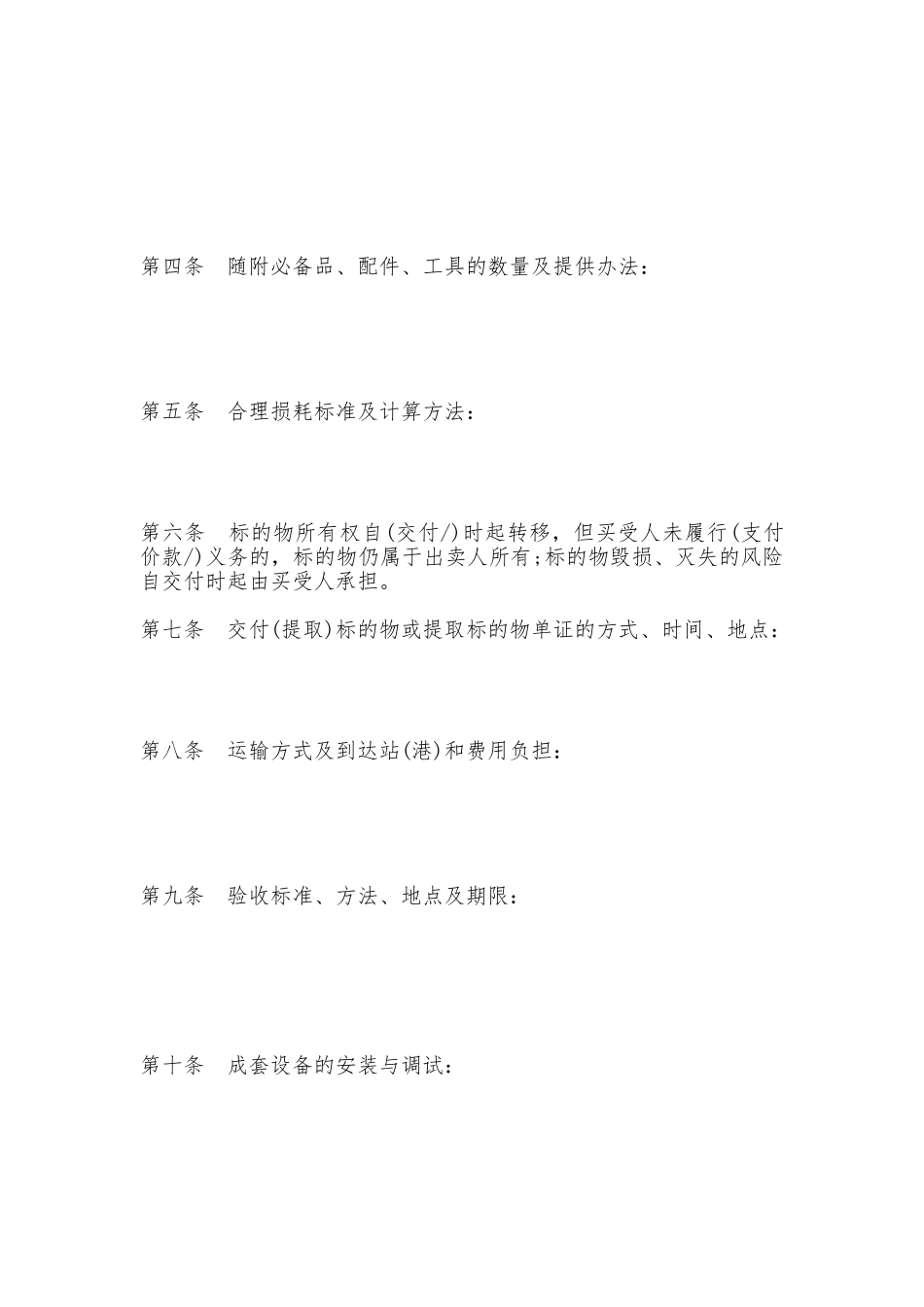 第四条　随附必备品、配件、工具的数量及提供办法：

第五条　合理损耗标准及计算方法：

第六条　标的物所有权自(交付/)时起转移，但买受人未履行(支付价款/)义务的，标的物仍属于出卖人所有;标的物毁损、灭失的风险自交付时起由买受人承担。

第七条　交付(提取)标的物或提取标的物单证的方式、时间、地点：

第八条　运输方式及到达站(港)和费用负担：

第九条　验收标准、方法、地点及期限：

第十条　成套设备的安装与调试：